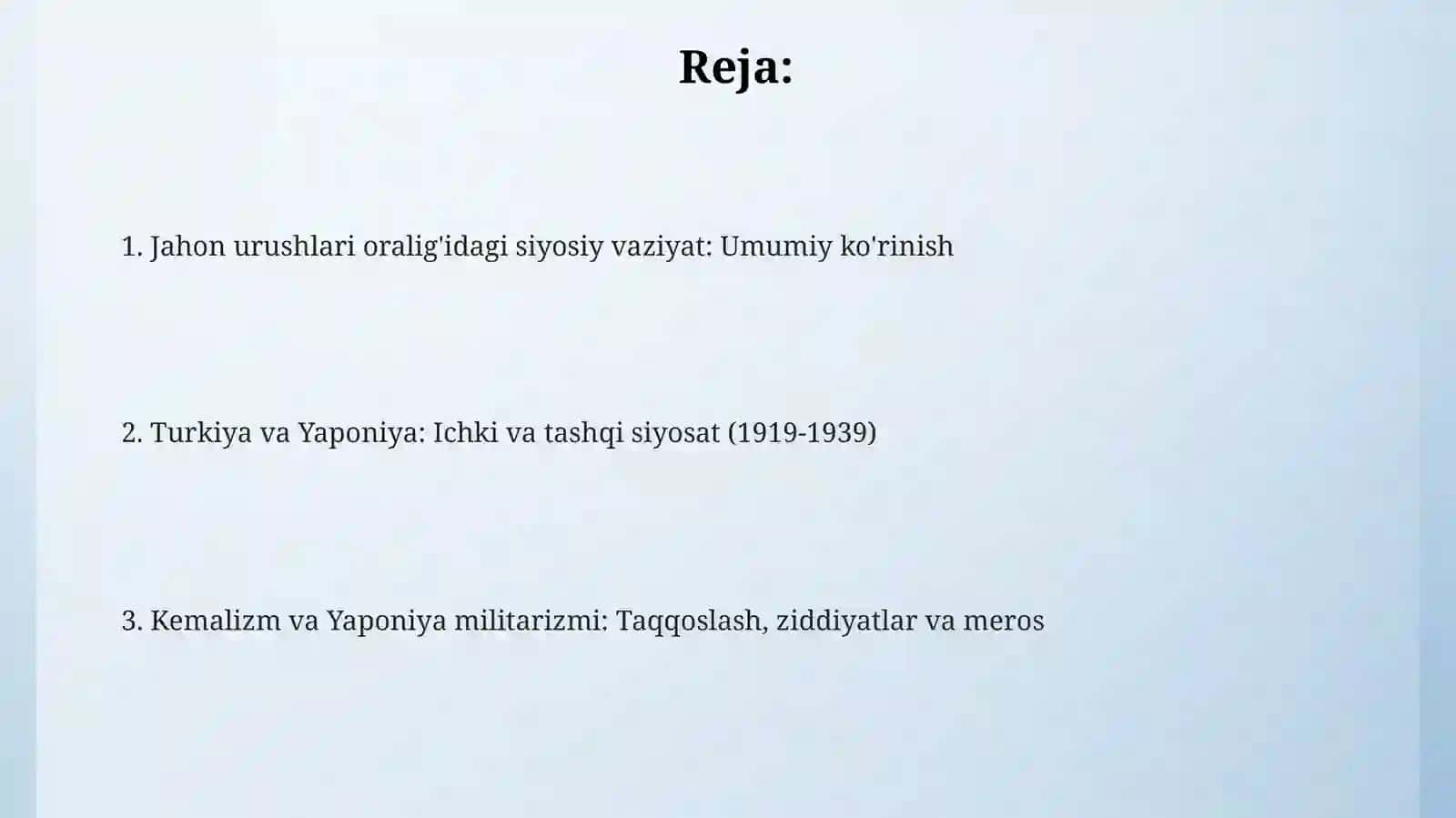 Reja:

1. Jahon urushlari oralig'idagi siyosiy vaziyat: Umumiy ko'rinish

2. Turkiya va Yaponiya: Ichki va tashqi siyosat (1919-1939)

3. Kemalizm va Yaponiya militarizmi: Taqqoslash, ziddiyatlar va meros